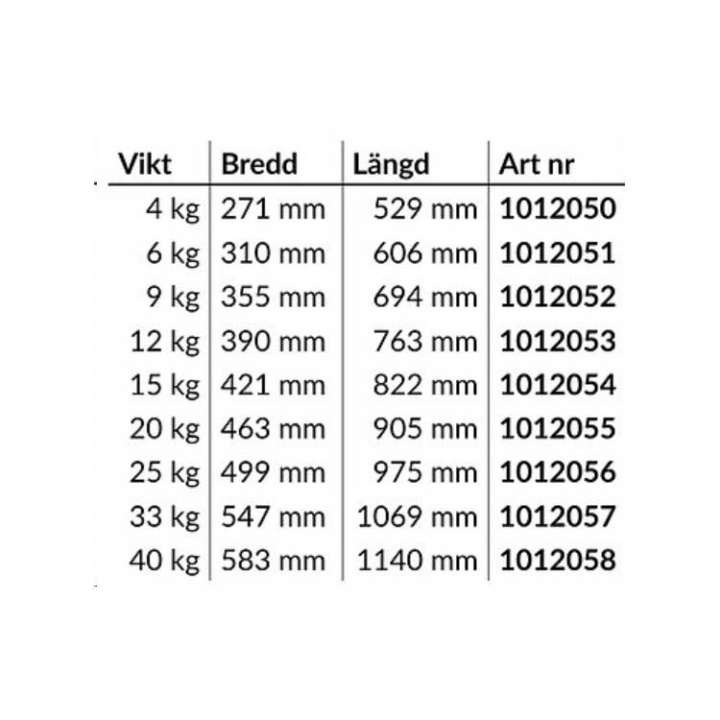 | Vikt | Bredd | Längd | Art nr |
|---|---|---|---|
| 4 kg | 271 mm | 529 mm | 1012050 |
| 6 kg | 310 mm | 606 mm | 1012051 |
| 9 kg | 355 mm | 694 mm | 1012052 |
| 12 kg | 390 mm | 763 mm | 1012053 |
| 15 kg | 421 mm | 822 mm | 1012054 |
| 20 kg | 463 mm | 905 mm | 1012055 |
| 25 kg | 499 mm | 975 mm | 1012056 |
| 33 kg | 547 mm | 1069 mm | 1012057 |
| 40 kg | 583 mm | 1140 mm | 1012058 |